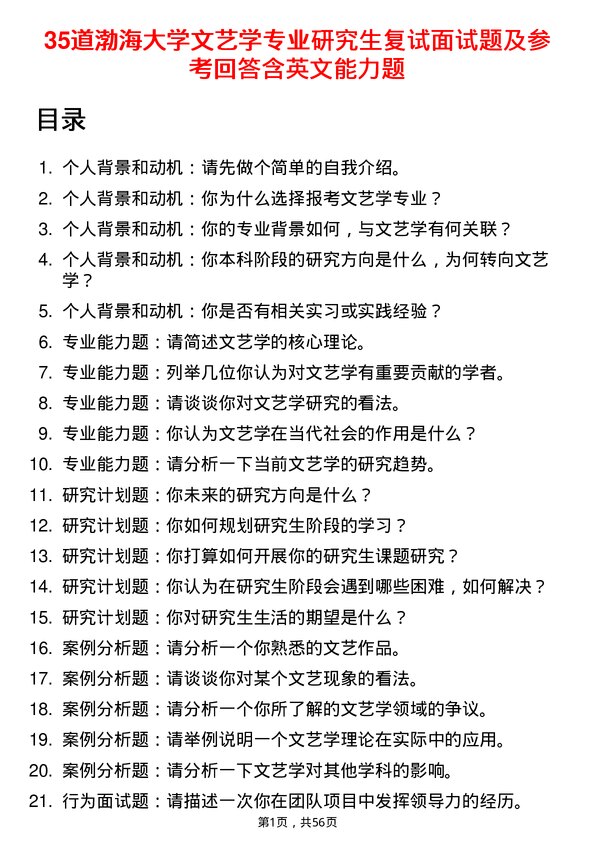 35道渤海大学文艺学专业研究生复试面试题及参考回答含英文能力题

目录

1. 个人背景和动机：请先做个简单的自我介绍。
2. 个人背景和动机：你为什么选择报考文艺学专业？
3. 个人背景和动机：你的专业背景如何，与文艺学有何关联？
4. 个人背景和动机：你本科阶段的研究方向是什么，为何转向文艺学？
5. 个人背景和动机：你是否有相关实习或实践经验？
6. 专业能力题：请简述文艺学的核心理论。
7. 专业能力题：列举几位你认为对文艺学有重要贡献的学者。
8. 专业能力题：请谈谈你对文艺学研究的看法。
9. 专业能力题：你认为文艺学在当代社会的作用是什么？
10. 专业能力题：请分析一下当前文艺学的研究趋势。
11. 研究计划题：你未来的研究方向是什么？
12. 研究计划题：你如何规划研究生阶段的学习？
13. 研究计划题：你打算如何开展你的研究生课题研究？
14. 研究计划题：你认为在研究生阶段会遇到哪些困难，如何解决？
15. 研究计划题：你对研究生生活的期望是什么？
16. 案例分析题：请分析一个你熟悉的文艺作品。
17. 案例分析题：请谈谈你对某个文艺现象的看法。
18. 案例分析题：请分析一个你所了解的文艺学领域的争议。
19. 案例分析题：请举例说明一个文艺学理论在实际中的应用。
20. 案例分析题：请分析一下文艺学对其他学科的影响。
21. 行为面试题：请描述一次你在团队项目中发挥领导力的经历。

第1页，共56页